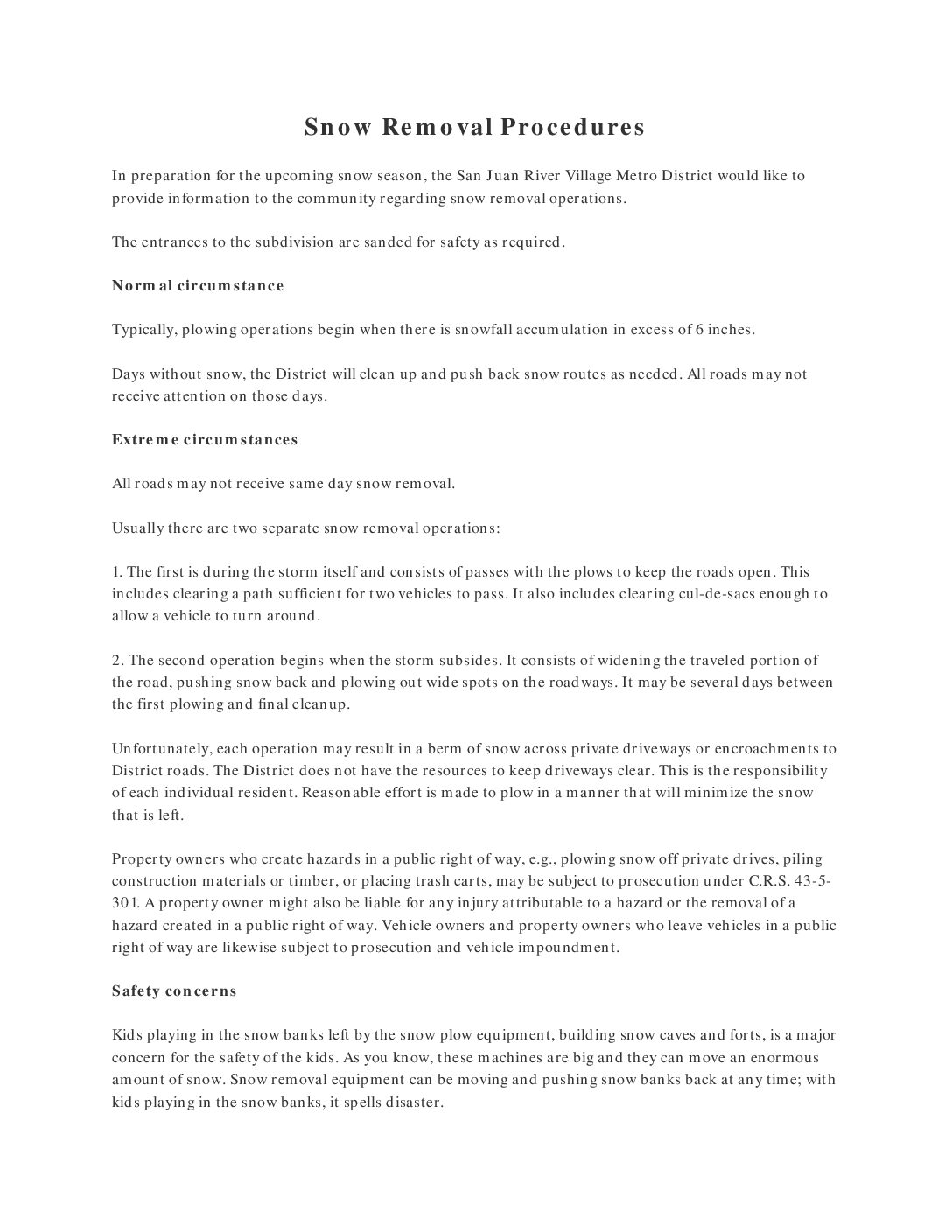 Snow Removal Procedures

In preparation for the upcoming snow season, the San Juan River Village Metro District would like to provide information to the community regarding snow removal operations.

The entrances to the subdivision are sanded for safety as required.

Normal circumstance

Typically, plowing operations begin when there is snowfall accumulation in excess of 6 inches.

Days without snow, the District will clean up and push back snow routes as needed. All roads may not receive attention on those days.

Extreme circumstances

All roads may not receive same day snow removal.

Usually there are two separate snow removal operations:

1. The first is during the storm itself and consists of passes with the plows to keep the roads open. This includes clearing a path sufficient for two vehicles to pass. It also includes clearing cul-de-sacs enough to allow a vehicle to turn around.

2. The second operation begins when the storm subsides. It consists of widening the traveled portion of the road, pushing snow back and plowing out wide spots on the roadways. It may be several days between the first plowing and final cleanup.

Unfortunately, each operation may result in a berm of snow across private driveways or encroachments to District roads. The District does not have the resources to keep driveways clear. This is the responsibility of each individual resident. Reasonable effort is made to plow in a manner that will minimize the snow that is left.

Property owners who create hazards in a public right of way, e.g., plowing snow off private drives, piling construction materials or timber, or placing trash carts, may be subject to prosecution under C.R.S. 43-5-301. A property owner might also be liable for any injury attributable to a hazard or the removal of a hazard created in a public right of way. Vehicle owners and property owners who leave vehicles in a public right of way are likewise subject to prosecution and vehicle impoundment.

Safety concerns

Kids playing in the snow banks left by the snow plow equipment, building snow caves and forts, is a major concern for the safety of the kids. As you know, these machines are big and they can move an enormous amount of snow. Snow removal equipment can be moving and pushing snow banks back at any time; with kids playing in the snow banks, it spells disaster.